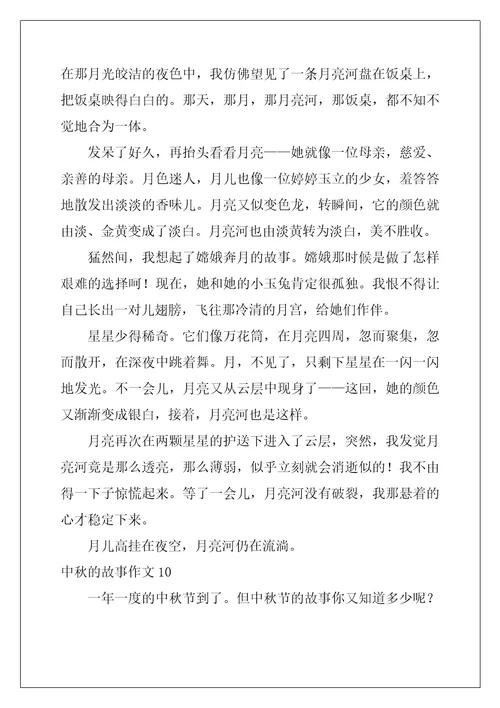 在那月光皎洁的夜色中，我仿佛望见了一条月亮河盘在饭桌上，把饭桌映得白白的。那天，那月，那月亮河，那饭桌，都不知不觉地合为一体。

发呆了好久，再抬头看看月亮——她就像一位母亲，慈爱、亲善的母亲。月色迷人，月儿也像一位婷婷玉立的少女，羞答答地散发出淡淡的香味儿。月亮又似变色龙，转瞬间，它的颜色就由淡、金黄变成了淡白。月亮河也由淡黄转为淡白，美不胜收。

猛然间，我想起了嫦娥奔月的故事。嫦娥那时候是做了怎样艰难的选择呵！现在，她和她的小玉兔肯定很孤独。我恨不得让自己长出一对儿翅膀，飞往那冷清的月宫，给她们作伴。

星星少得稀奇。它们像万花筒，在月亮四周，忽而聚集，忽而散开，在深夜中跳着舞。月，不见了，只剩下星星在一闪一闪地发光。不一会儿，月亮又从云层中现身了——这回，她的颜色又渐渐变成银白，接着，月亮河也是这样。

月亮再次在两颗星星的护送下进入了云层，突然，我发觉月亮河竟是那么透亮，那么薄弱，似乎立刻就会消逝似的！我不由得一下子惊慌起来。等了一会儿，月亮河没有破裂，我那悬着的心才稳定下来。

月儿高挂在夜空，月亮河仍在流淌。

中秋的故事作文 10

一年一度的中秋节到了。但中秋节的故事你又知道多少呢？